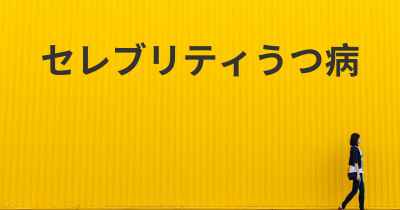 セレブリティうつ病